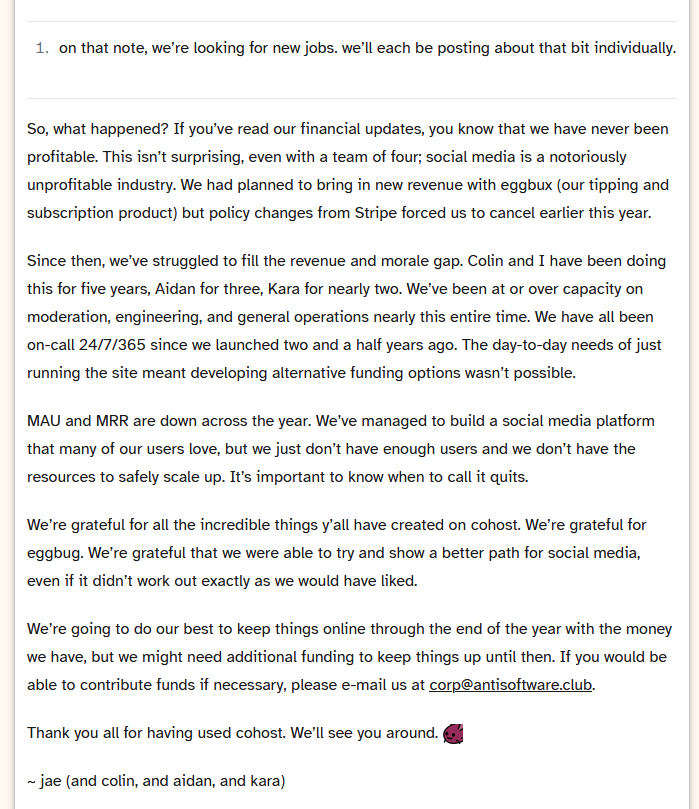 1. on that note, we're looking for new jobs. we'll each be posting about that bit individually.

So, what happened? If you've read our financial updates, you know that we have never been profitable. This isn't surprising, even with a team of four; social media is a notoriously unprofitable industry. We had planned to bring in new revenue with eggbux (our tipping and subscription product) but policy changes from Stripe forced us to cancel earlier this year.

Since then, we've struggled to fill the revenue and morale gap. Colin and I have been doing this for five years, Aidan for three, Kara for nearly two. We've been at or over capacity on moderation, engineering, and general operations nearly this entire time. We have all been on-call 24/7/365 since we launched two and a half years ago. The day-to-day needs of just running the site meant developing alternative funding options wasn't possible.

MAU and MRR are down across the year. We've managed to build a social media platform that many of our users love, but we just don't have enough users and we don't have the resources to safely scale up. It's important to know when to call it quits.

We're grateful for all the incredible things y'all have created on cohost. We're grateful for eggbug. We're grateful that we were able to try and show a better path for social media, even if it didn't work out exactly as we would have liked.

We're going to do our best to keep things online through the end of the year with the money we have, but we might need additional funding to keep things up until then. If you would be able to contribute funds if necessary, please e-mail us at corp@antisoftware.club.

Thank you all for having used cohost. We'll see you around.

~ jae (and colin, and aidan, and kara)